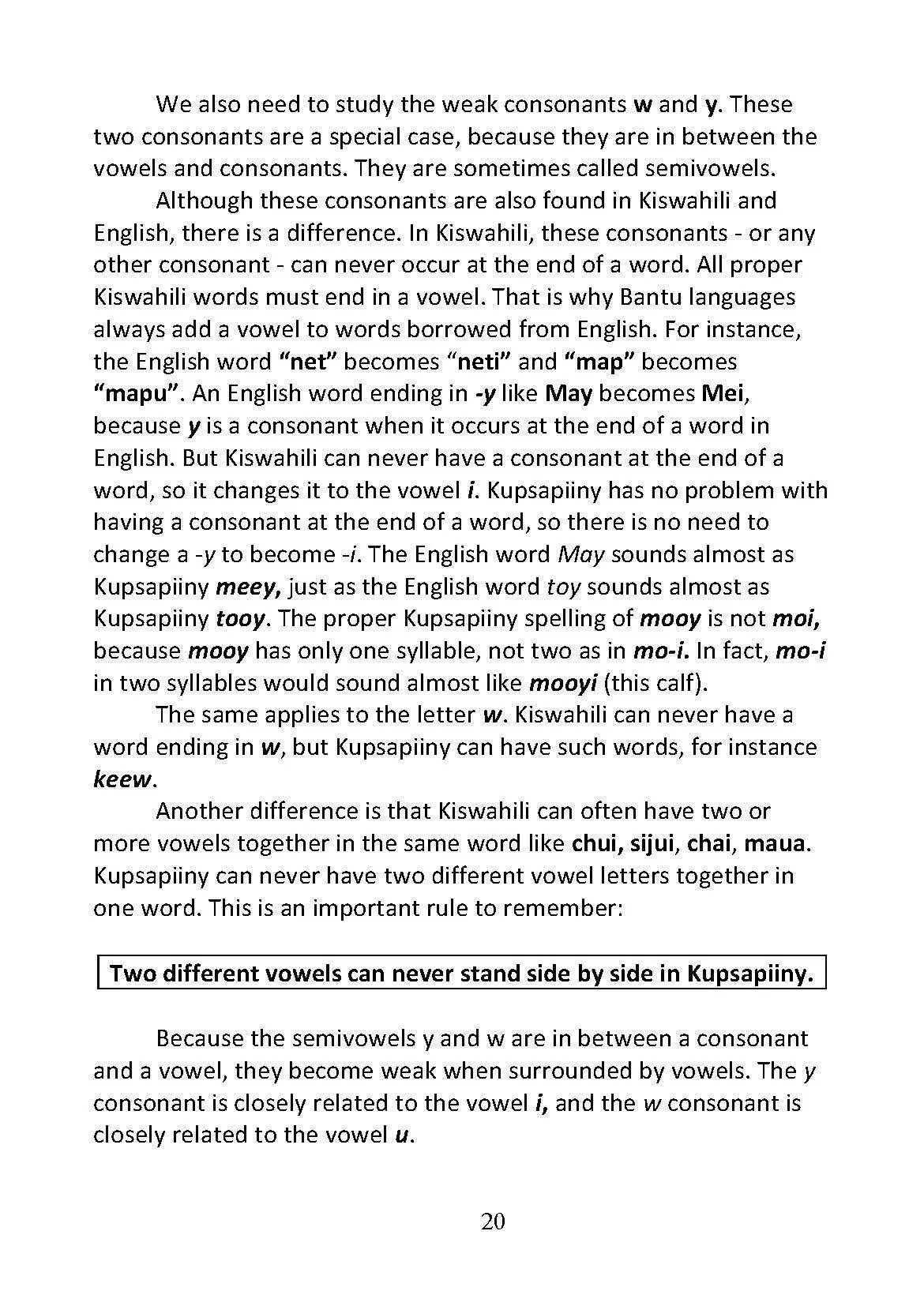 We also need to study the weak consonants w and y. These two consonants are a special case, because they are in between the vowels and consonants. They are sometimes called semivowels.

Although these consonants are also found in Kiswahili and English, there is a difference. In Kiswahili, these consonants - or any other consonant - can never occur at the end of a word. All proper Kiswahili words must end in a vowel. That is why Bantu languages always add a vowel to words borrowed from English. For instance, the English word "net" becomes "neti" and "map" becomes "mapu". An English word ending in -y like May becomes Mei, because y is a consonant when it occurs at the end of a word in English. But Kiswahili can never have a consonant at the end of a word, so it changes it to the vowel i. Kupsapiiny has no problem with having a consonant at the end of a word, so there is no need to change a -y to become -i. The English word May sounds almost as Kupsapiiny meey, just as the English word toy sounds almost as Kupsapiiny tooy. The proper Kupsapiiny spelling of mooy is not moi, because mooy has only one syllable, not two as in mo-i. In fact, mo-i in two syllables would sound almost like mooyi (this calf).

The same applies to the letter w. Kiswahili can never have a word ending in w, but Kupsapiiny can have such words, for instance keew.

Another difference is that Kiswahili can often have two or more vowels together in the same word like chui, sijui, chai, maua. Kupsapiiny can never have two different vowel letters together in one word. This is an important rule to remember:

Two different vowels can never stand side by side in Kupsapiiny.

Because the semivowels y and w are in between a consonant and a vowel, they become weak when surrounded by vowels. The y consonant is closely related to the vowel i, and the w consonant is closely related to the vowel u.

20